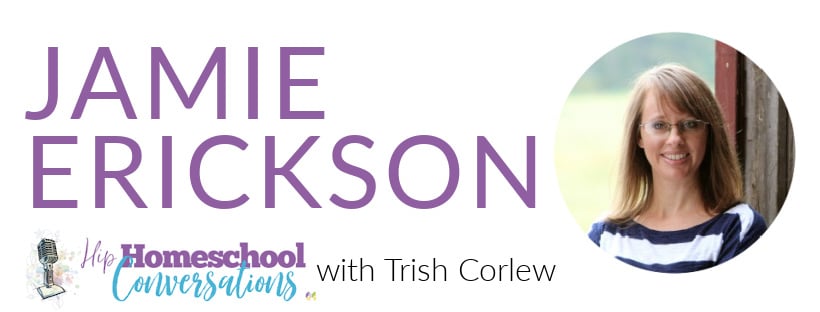 JAMIE
ERICKSON

Hip Homeschool Conversations with Trish Corlew